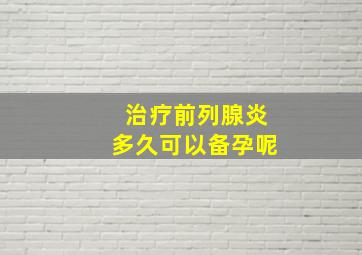 治疗前列腺炎
多久可以备孕呢